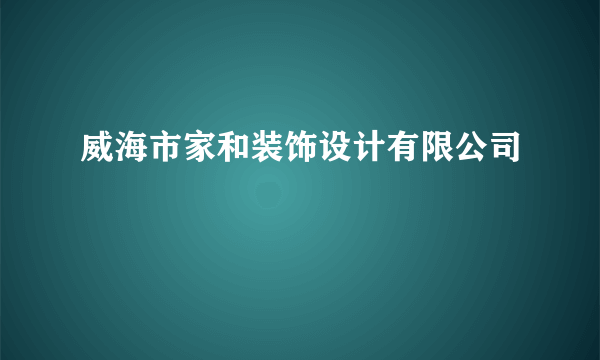 威海市家和装饰设计有限公司